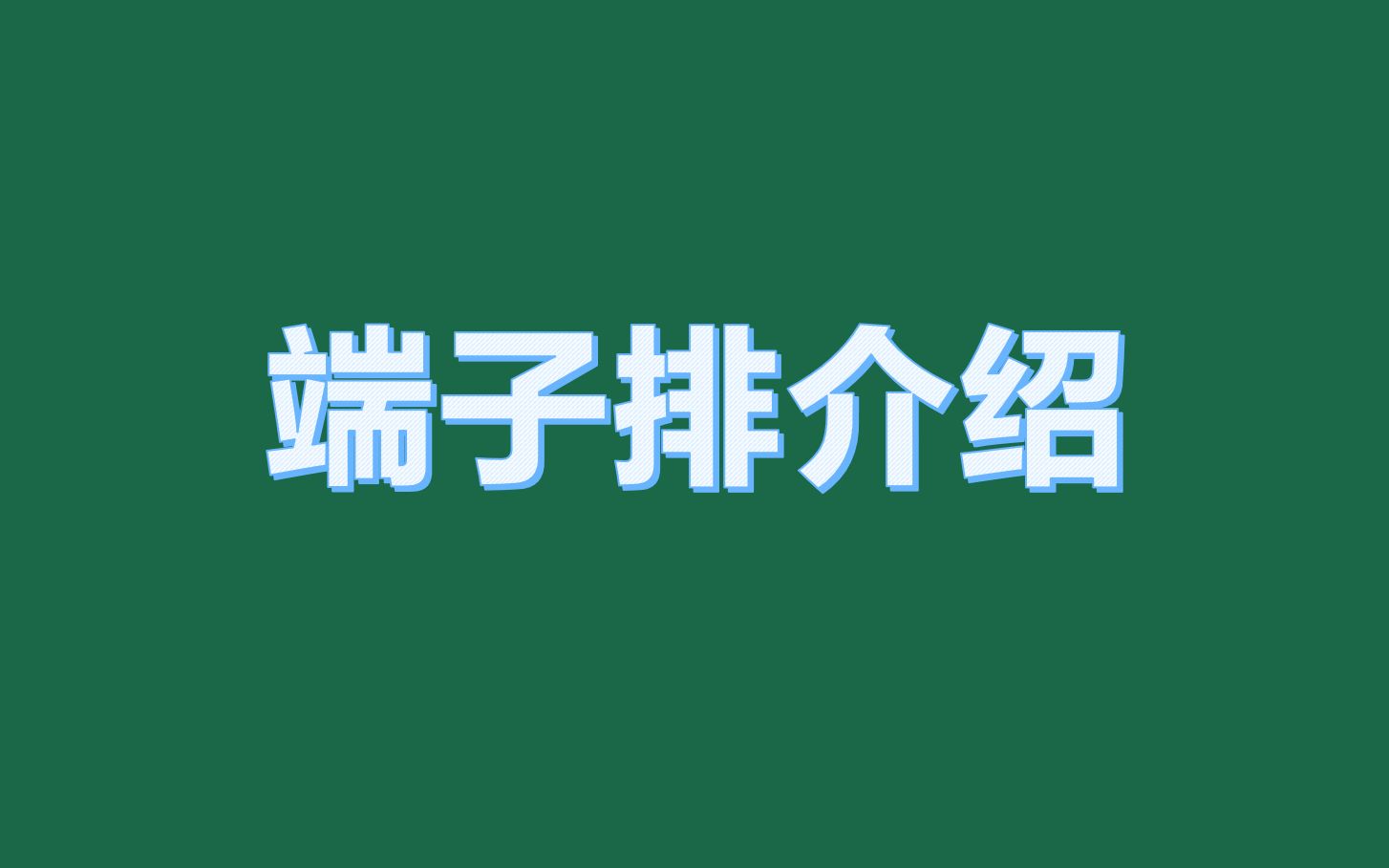 端子排介绍